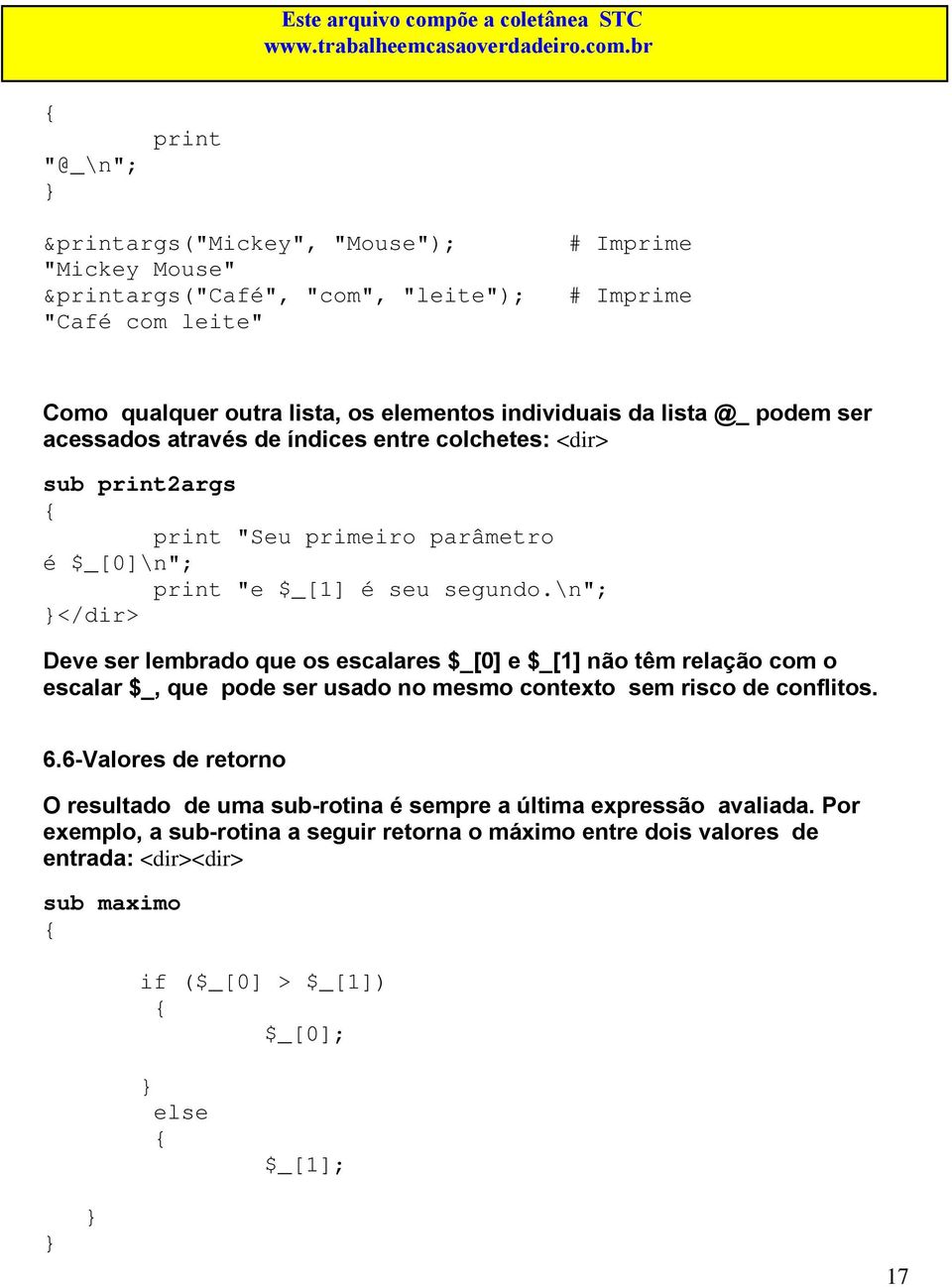 Este arquivo compõe a coletânea STC
www.trabalheemcasaoverdadeiro.com.br

{
print
"@_\n";
}

&printargs("Mickey", "Mouse"); # Imprime
"Mickey Mouse"
&printargs("Café", "com", "leite"); # Imprime
"Café com leite"

Como qualquer outra lista, os elementos individuais da lista @_ podem ser acessados através de índices entre colchetes: <dir>

sub print2args
{
print "Seu primeiro parâmetro
é $_[0]\n";
print "e $_[1] é seu segundo.\n";
}</dir>

Deve ser lembrado que os escalares $_[0] e $_[1] não têm relação com o escalar $_, que pode ser usado no mesmo contexto sem risco de conflitos.

6.6-Valores de retorno

O resultado de uma sub-rotina é sempre a última expressão avaliada. Por exemplo, a sub-rotina a seguir retorna o máximo entre dois valores de entrada: <dir><dir>

sub maximo
{

if ($_[0] > $_[1])
{
$_[0];

}
else
{
$_[1];

}
}

17